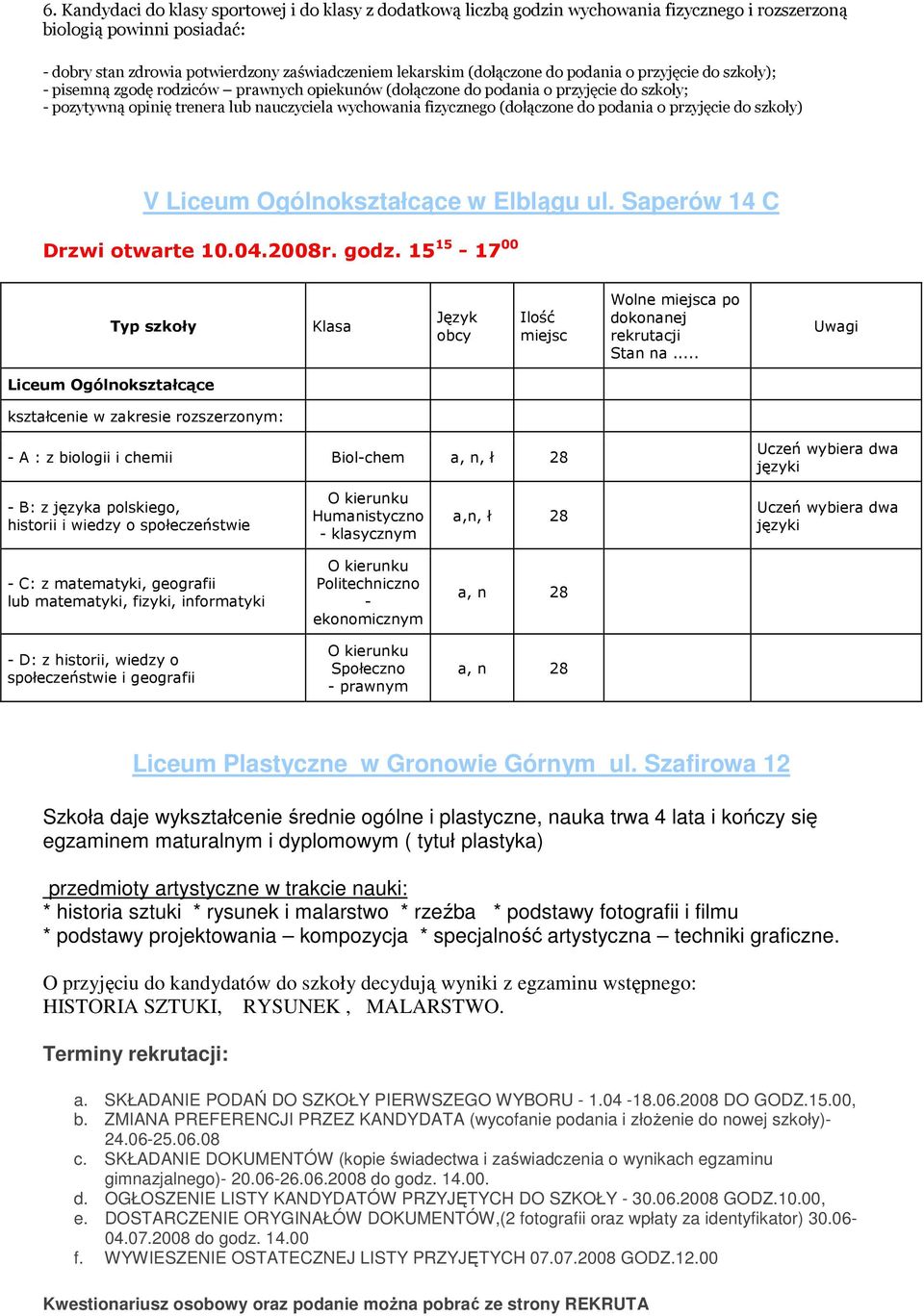 6. Kandydaci do klasy sportowej i do klasy z dodatkową liczbą godzin wychowania fizycznego i rozszerzoną biologią powinni posiadać:

- dobry stan zdrowia potwierdzony zaświadczeniem lekarskim (dołączone do podania o przyjęcie do szkoły);
- pisemną zgodę rodziców – prawnych opiekunów (dołączone do podania o przyjęcie do szkoły;
- pozytywną opinię trenera lub nauczyciela wychowania fizycznego (dołączone do podania o przyjęcie do szkoły)

V Liceum Ogólnokształcące w Elblągu ul. Saperów 14 C

Drzwi otwarte 10.04.2008r. godz. $15^{15}$ - $17^{00}$

| Typ szkoły | Klasa | Język obcy | Ilość miejsc | Wolne miejsca po dokonanej rekrutacji Stan na ..... | Uwagi |
|---|---|---|---|---|---|
| Liceum Ogólnokształcące | | | | | |
| kształcenie w zakresie rozszerzonym: | | | | | |
| - A : z biologii i chemii | Biol-chem | a, n, ł | 28 | | Uczeń wybiera dwa języki |
| - B: z języka polskiego, historii i wiedzy o społeczeństwie | O kierunku Humanistyczno - klasycznym | a,n, ł | 28 | | Uczeń wybiera dwa języki |
| - C: z matematyki, geografii lub matematyki, fizyki, informatyki | O kierunku Politechniczno - ekonomicznym | a, n | 28 | | |
| - D: z historii, wiedzy o społeczeństwie i geografii | O kierunku Społeczno - prawnym | a, n | 28 | | |

Liceum Plastyczne w Gronowie Górnym ul. Szafirowa 12

Szkoła daje wykształcenie średnie ogólne i plastyczne, nauka trwa 4 lata i kończy się egzaminem maturalnym i dyplomowym ( tytuł plastyka)

przedmioty artystyczne w trakcie nauki:
* historia sztuki * rysunek i malarstwo * rzeźba * podstawy fotografii i filmu
* podstawy projektowania – kompozycja * specjalność artystyczna – techniki graficzne.

O przyjęciu do kandydatów do szkoły decydują wyniki z egzaminu wstępnego:
HISTORIA SZTUKI, RYSUNEK , MALARSTWO.

Terminy rekrutacji:

a. SKŁADANIE PODAŃ DO SZKOŁY PIERWSZEGO WYBORU - 1.04 -18.06.2008 DO GODZ.15.00,
b. ZMIANA PREFERENCJI PRZEZ KANDYDATA (wycofanie podania i złożenie do nowej szkoły)- 24.06-25.06.08
c. SKŁADANIE DOKUMENTÓW (kopie świadectwa i zaświadczenia o wynikach egzaminu gimnazjalnego)- 20.06-26.06.2008 do godz. 14.00.
d. OGŁOSZENIE LISTY KANDYDATÓW PRZYJĘTYCH DO SZKOŁY - 30.06.2008 GODZ.10.00,
e. DOSTARCZENIE ORYGINAŁÓW DOKUMENTÓW,(2 fotografii oraz wpłaty za identyfikator) 30.06-04.07.2008 do godz. 14.00
f. WYWIESZENIE OSTATECZNEJ LISTY PRZYJĘTYCH 07.07.2008 GODZ.12.00

Kwestionariusz osobowy oraz podanie można pobrać ze strony REKRUTA